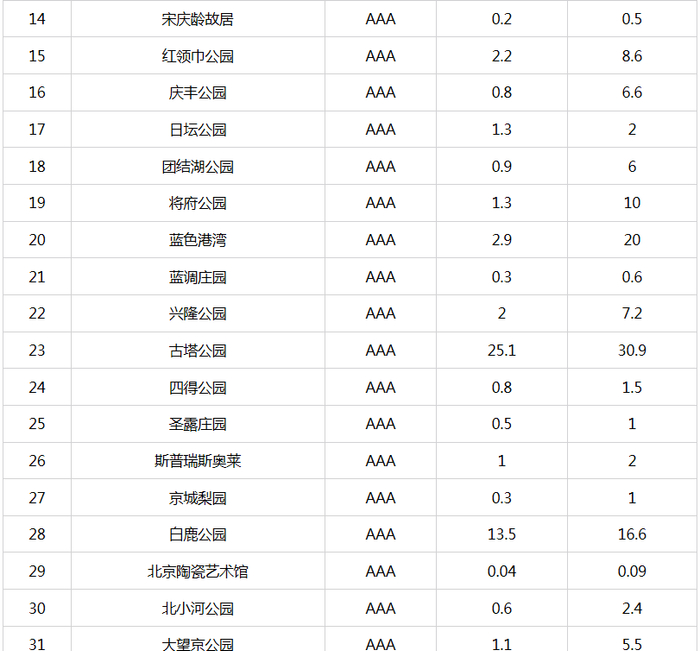 | 14 | 宋庆龄故居 | AAA | 0.2 | 0.5 |
|---|---|---|---|---|
| 15 | 红领巾公园 | AAA | 2.2 | 8.6 |
| 16 | 庆丰公园 | AAA | 0.8 | 6.6 |
| 17 | 日坛公园 | AAA | 1.3 | 2 |
| 18 | 团结湖公园 | AAA | 0.9 | 6 |
| 19 | 将府公园 | AAA | 1.3 | 10 |
| 20 | 蓝色港湾 | AAA | 2.9 | 20 |
| 21 | 蓝调庄园 | AAA | 0.3 | 0.6 |
| 22 | 兴隆公园 | AAA | 2 | 7.2 |
| 23 | 古塔公园 | AAA | 25.1 | 30.9 |
| 24 | 四得公园 | AAA | 0.8 | 1.5 |
| 25 | 圣露庄园 | AAA | 0.5 | 1 |
| 26 | 斯普瑞斯奥莱 | AAA | 1 | 2 |
| 27 | 京城梨园 | AAA | 0.3 | 1 |
| 28 | 白鹿公园 | AAA | 13.5 | 16.6 |
| 29 | 北京陶瓷艺术馆 | AAA | 0.04 | 0.09 |
| 30 | 北小河公园 | AAA | 0.6 | 2.4 |
| 31 | 大望京公园 | AAA | 1.1 | 5.5 |